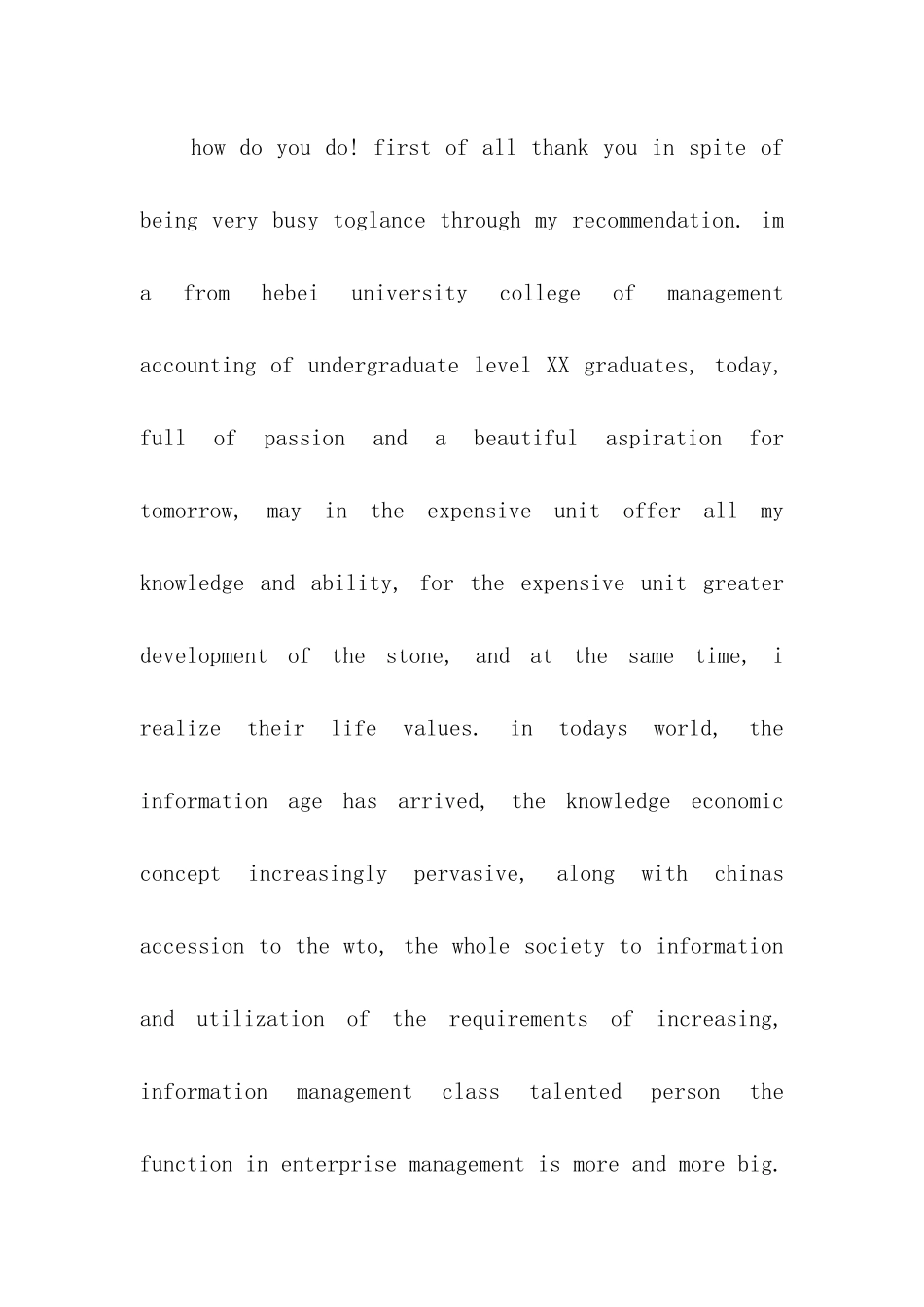 how do you do! first of all thank you in spite of being very busy toglance through my recommendation. im a from hebei university college of management accounting of undergraduate level XX graduates, today, full of passion and a beautiful aspiration for tomorrow, may in the expensive unit offer all my knowledge and ability, for the expensive unit greater development of the stone, and at the same time, i realize their life values. in todays world, the information age has arrived, the knowledge economic concept increasingly pervasive, along with chinas accession to the wto, the whole society to information and utilization of the requirements of increasing, information management class talented person the function in enterprise management is more and more big.